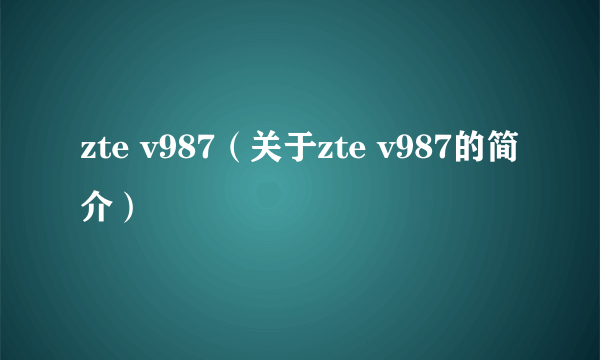 zte v987（关于zte v987的简介）